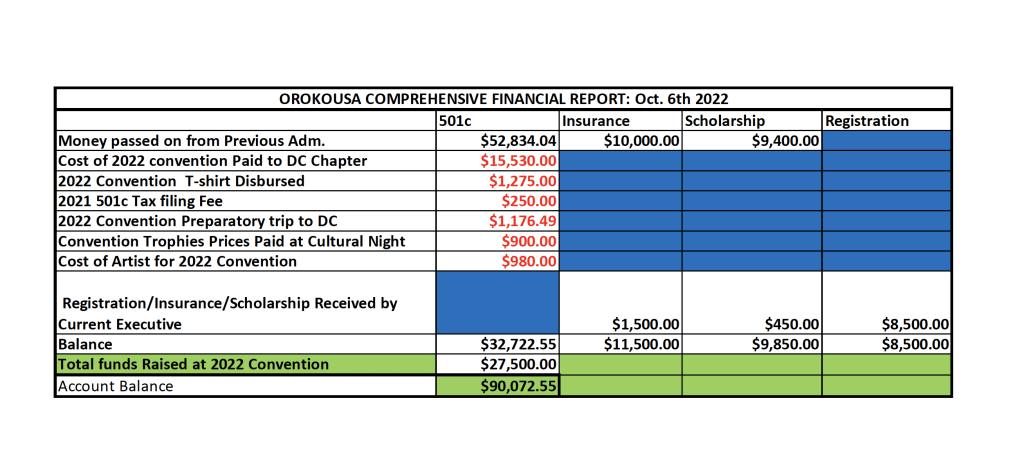 OROKOUSA COMPREHENSIVE FINANCIAL REPORT: Oct. 6th 2022

| | 501c | Insurance | Scholarship | Registration |
|---|---|---|---|---|
| Money passed on from Previous Adm. | $52,834.04 | $10,000.00 | $9,400.00 | |
| Cost of 2022 convention Paid to DC Chapter | $15,530.00 | | | |
| 2022 Convention T-shirt Disbursed | $1,275.00 | | | |
| 2021 501c Tax filing Fee | $250.00 | | | |
| 2022 Convention Preparatory trip to DC | $1,176.49 | | | |
| Convention Trophies Prices Paid at Cultural Night | $900.00 | | | |
| Cost of Artist for 2022 Convention | $980.00 | | | |
| Registration/Insurance/Scholarship Received by Current Executive | | $1,500.00 | $450.00 | $8,500.00 |
| Balance | $32,722.55 | $11,500.00 | $9,850.00 | $8,500.00 |
| Total funds Raised at 2022 Convention | $27,500.00 | | | |
| Account Balance | $90,072.55 | | | |